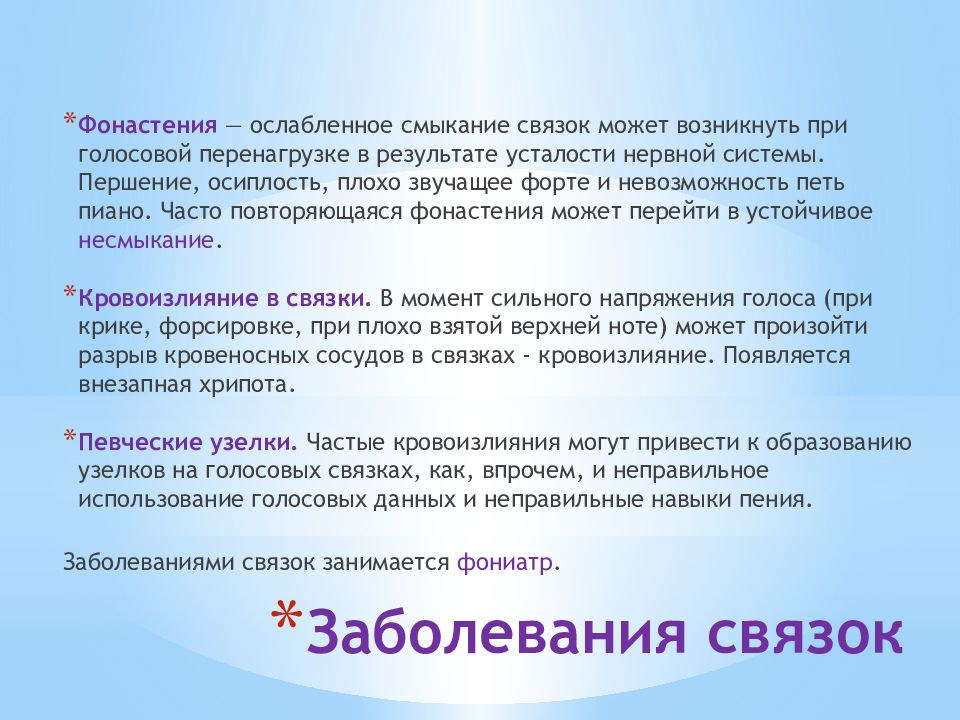 *Фонастения — ослабленное смыкание связок может возникнуть при голосовой перенагрузке в результате усталости нервной системы. Першение, осиплость, плохо звучащее форте и невозможность петь пиано. Часто повторяющаяся фонастения может перейти в устойчивое несмыкание.

*Кровоизлияние в связки. В момент сильного напряжения голоса (при крике, форсировке, при плохо взятой верхней ноте) может произойти разрыв кровеносных сосудов в связках - кровоизлияние. Появляется внезапная хрипота.

*Певческие узелки. Частые кровоизлияния могут привести к образованию узелков на голосовых связках, как, впрочем, и неправильное использование голосовых данных и неправильные навыки пения.

Заболеваниями связок занимается фониатр.

*Заболевания связок